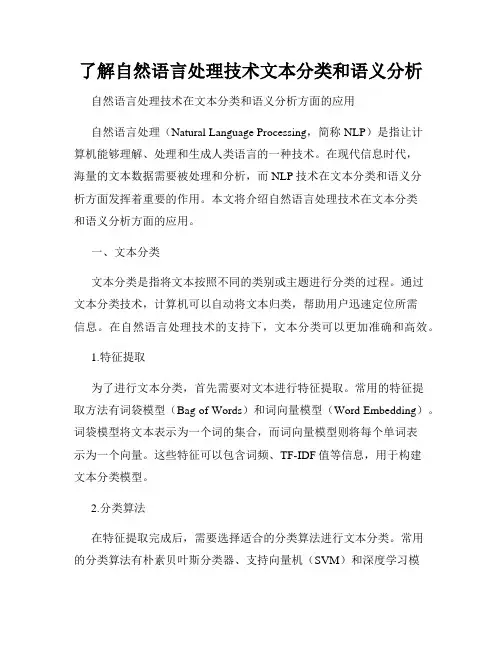 了解自然语言处理技术文本分类和语义分析

自然语言处理技术在文本分类和语义分析方面的应用

自然语言处理（Natural Language Processing，简称 NLP）是指让计算机能够理解、处理和生成人类语言的一种技术。在现代信息时代，海量的文本数据需要被处理和分析，而 NLP 技术在文本分类和语义分析方面发挥着重要的作用。本文将介绍自然语言处理技术在文本分类和语义分析方面的应用。

一、文本分类

文本分类是指将文本按照不同的类别或主题进行分类的过程。通过文本分类技术，计算机可以自动将文本归类，帮助用户迅速定位所需信息。在自然语言处理技术的支持下，文本分类可以更加准确和高效。

1.特征提取

为了进行文本分类，首先需要对文本进行特征提取。常用的特征提取方法有词袋模型（Bag of Words）和词向量模型（Word Embedding）。词袋模型将文本表示为一个词的集合，而词向量模型则将每个单词表示为一个向量。这些特征可以包含词频、TF-IDF 值等信息，用于构建文本分类模型。

2.分类算法

在特征提取完成后，需要选择适合的分类算法进行文本分类。常用的分类算法有朴素贝叶斯分类器、支持向量机（SVM）和深度学习模